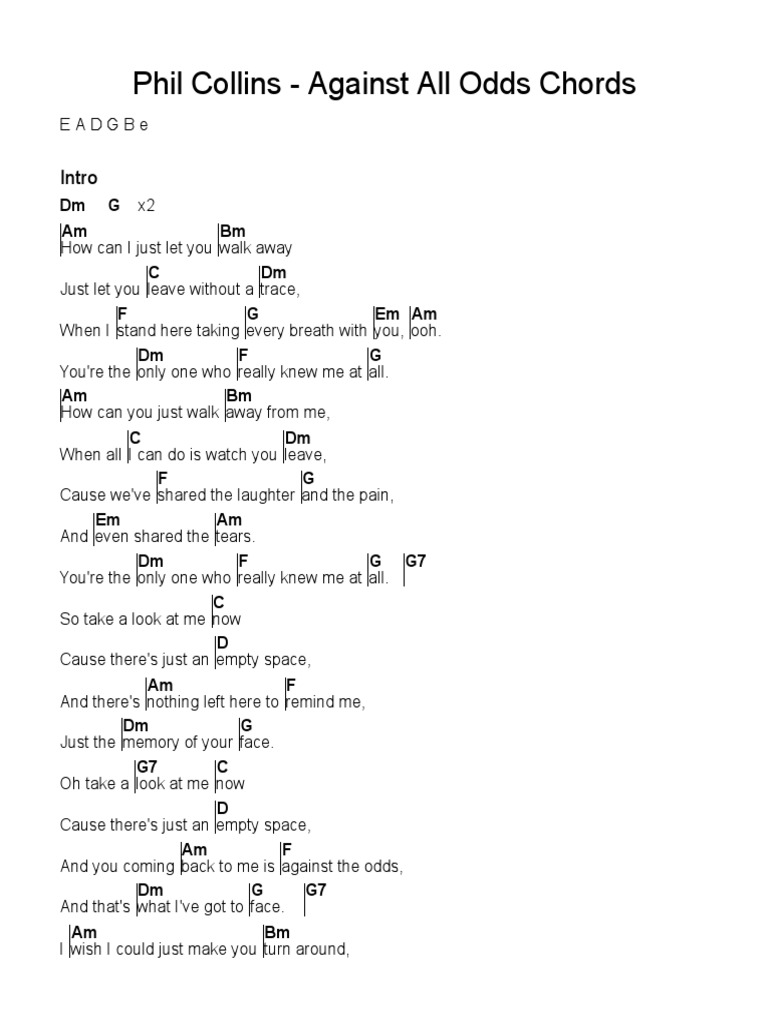 Phil Collins - Against All Odds Chords

E A D G B e

Intro

Dm G x2

Am Bm
How can I just let you walk away

C Dm
Just let you leave without a trace,

F G Em Am
When I stand here taking every breath with you, ooh.

Dm F G
You're the only one who really knew me at all.

Am Bm
How can you just walk away from me,

C Dm
When all I can do is watch you leave,

F G
Cause we've shared the laughter and the pain,

Em Am
And even shared the tears.

Dm F G G7
You're the only one who really knew me at all.

C
So take a look at me now

D
Cause there's just an empty space,

Am F
And there's nothing left here to remind me,

Dm G
Just the memory of your face.

G7 C
Oh take a look at me now

D
Cause there's just an empty space,

Am F
And you coming back to me is against the odds,

Dm G G7
And that's what I've got to face.

Am Bm
I wish I could just make you turn around,